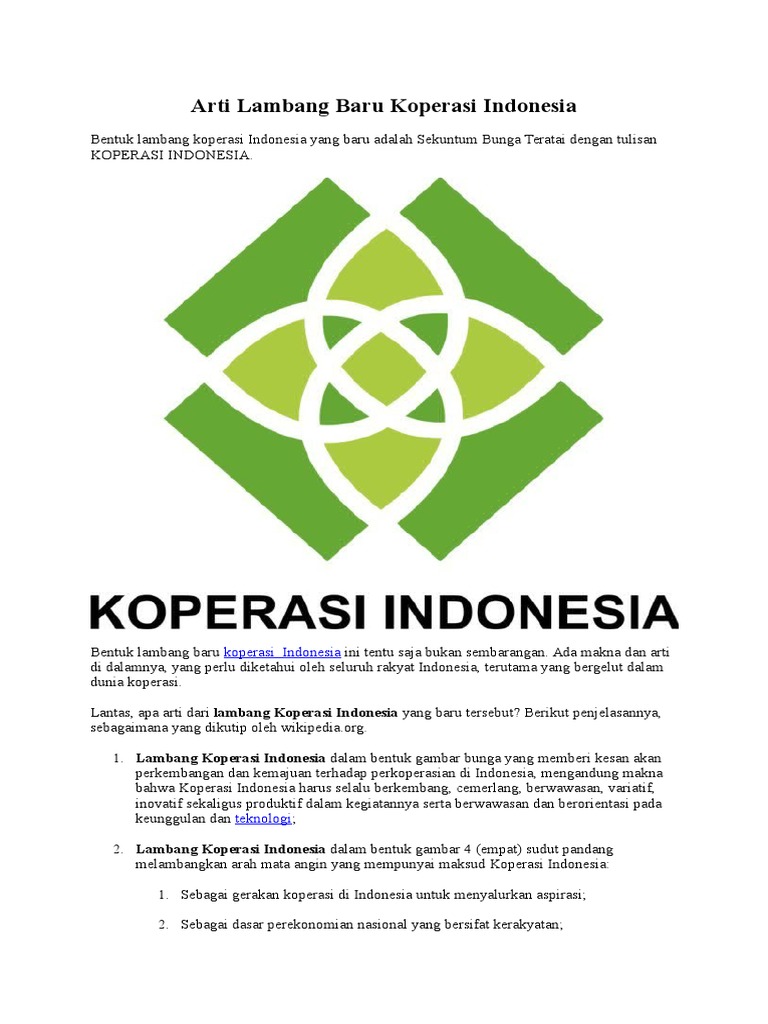 Arti Lambang Baru Koperasi Indonesia

Bentuk lambang koperasi Indonesia yang baru adalah Sekuntum Bunga Teratai dengan tulisan KOPERASI INDONESIA.

KOPERASI INDONESIA

Bentuk lambang baru koperasi Indonesia ini tentu saja bukan sembarangan. Ada makna dan arti di dalamnya, yang perlu diketahui oleh seluruh rakyat Indonesia, terutama yang bergelut dalam dunia koperasi.

Lantas, apa arti dari lambang Koperasi Indonesia yang baru tersebut? Berikut penjelasannya, sebagaimana yang dikutip oleh wikipedia.org.

1. Lambang Koperasi Indonesia dalam bentuk gambar bunga yang memberi kesan akan perkembangan dan kemajuan terhadap perkoperasian di Indonesia, mengandung makna bahwa Koperasi Indonesia harus selalu berkembang, cemerlang, berwawasan, variatif, inovatif sekaligus produktif dalam kegiatannya serta berwawasan dan berorientasi pada keunggulan dan teknologi;

2. Lambang Koperasi Indonesia dalam bentuk gambar 4 (empat) sudut pandang melambangkan arah mata angin yang mempunyai maksud Koperasi Indonesia:

1. Sebagai gerakan koperasi di Indonesia untuk menyalurkan aspirasi;

2. Sebagai dasar perekonomian nasional yang bersifat kerakyatan;